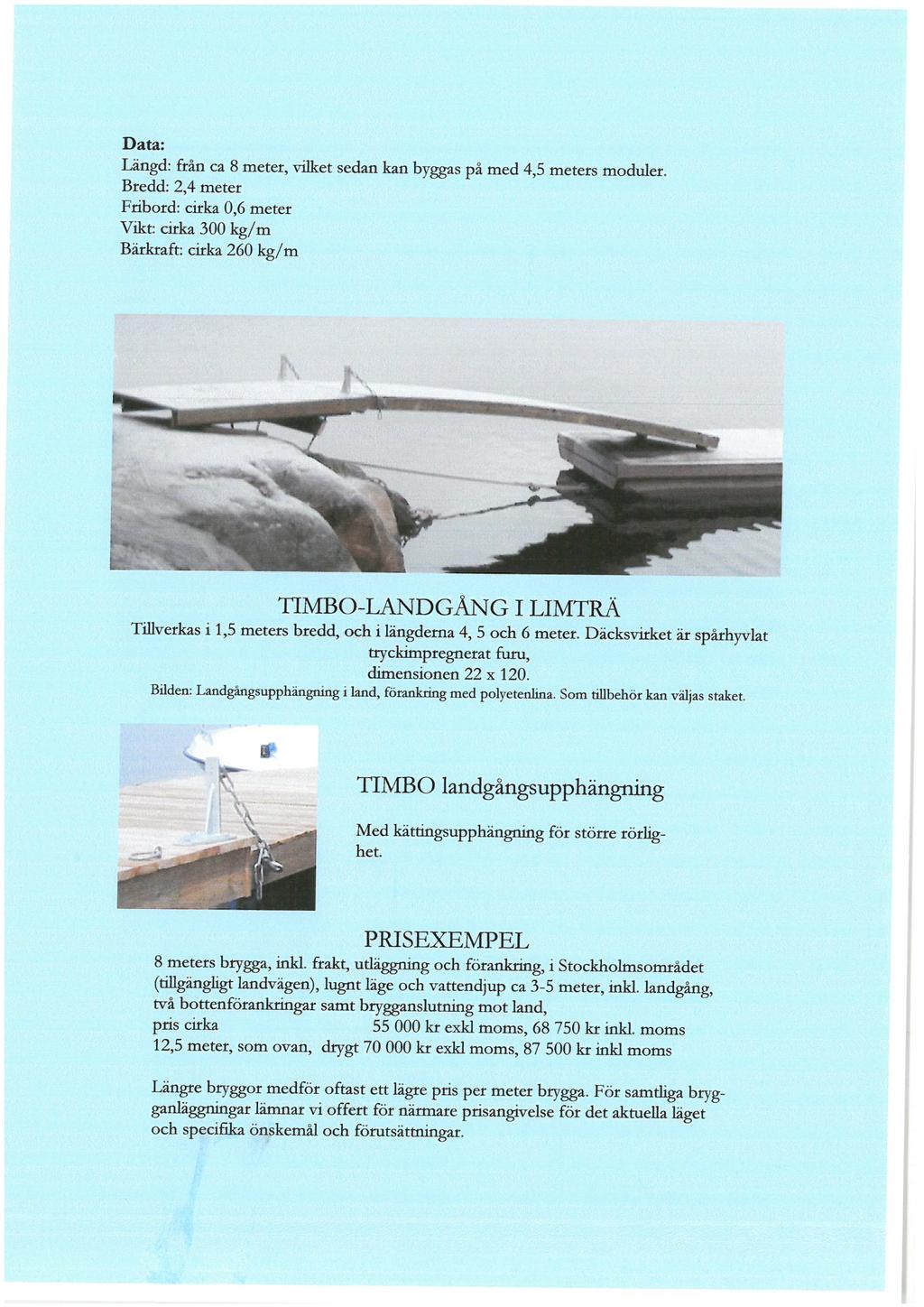 Data:
Längd: från ca 8 meter, vilket sedan kan byggas på med 4,5 meters moduler.
Bredd: 2,4 meter
Fribord: cirka 0,6 meter
Vikt: cirka 300 kg/m
Bärkraft: cirka 260 kg/m

TIMBO-LANDGÅNG I LIMTRÄ
Tillverkas i 1,5 meters bredd, och i längderna 4, 5 och 6 meter. Däcksvirket är spårhyvlat tryckimpregnerat furu, dimensionen 22 x 120.
Bilden: Landgångsupphängning i land, förankring med polyetenlina. Som tillbehör kan väljas staket.

TIMBO landgångsupphängning

Med kättingsupphängning för större rörlighet.

PRISEXEMPEL
8 meters brygga, inkl. frakt, utläggning och förankring, i Stockholmsområdet (tillgängligt landvägen), lugnt läge och vattendjup ca 3-5 meter, inkl. landgång, två bottenförankringar samt brygganslutning mot land,
pris cirka 55 000 kr exkl moms, 68 750 kr inkl. moms
12,5 meter, som ovan, drygt 70 000 kr exkl moms, 87 500 kr inkl moms

Längre bryggor medför oftast ett lägre pris per meter brygga. För samtliga brygganläggningar lämnar vi offert för närmare prisangivelse för det aktuella läget och specifika önskemål och förutsättningar.